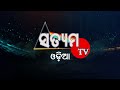 ସତ୍ୟମ TV
ଓଡ଼ିଆ